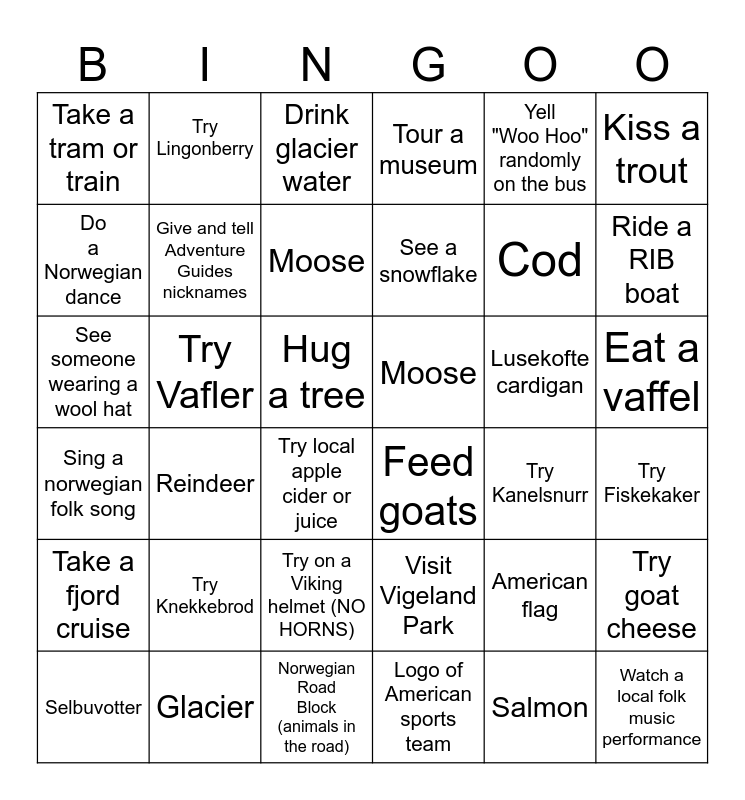 | B | I | N | G | O | O |
|---|---|---|---|---|---|
| Take a tram or train | Try Lingonberry | Drink glacier water | Tour a museum | Yell "Woo Hoo" randomly on the bus | Kiss a trout |
| Do a Norwegian dance | Give and tell Adventure Guides nicknames | Moose | See a snowflake | Cod | Ride a RIB boat |
| See someone wearing a wool hat | Try Vafler | Hug a tree | Moose | Lusekofte cardigan | Eat a vaffel |
| Sing a norwegian folk song | Reindeer | Try local apple cider or juice | Feed goats | Try Kanelsnurr | Try Fiskekaker |
| Take a fjord cruise | Try Knekkebrod | Try on a Viking helmet (NO HORNS) | Visit Vigeland Park | American flag | Try goat cheese |
| Selbuvotter | Glacier | Norwegian Road Block (animals in the road) | Logo of American sports team | Salmon | Watch a local folk music performance |